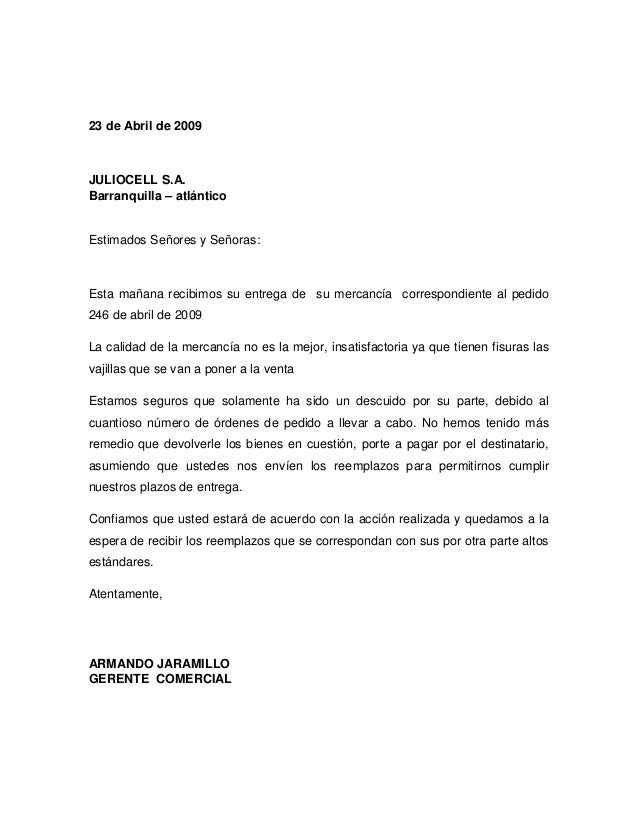 23 de Abril de 2009

JULIOCELL S.A.
Barranquilla – atlántico

Estimados Señores y Señoras:

Esta mañana recibimos su entrega de su mercancía correspondiente al pedido 246 de abril de 2009

La calidad de la mercancía no es la mejor, insatisfactoria ya que tienen fisuras las vajillas que se van a poner a la venta

Estamos seguros que solamente ha sido un descuido por su parte, debido al cuantioso número de órdenes de pedido a llevar a cabo. No hemos tenido más remedio que devolverle los bienes en cuestión, porte a pagar por el destinatario, asumiendo que ustedes nos envíen los reemplazos para permitirnos cumplir nuestros plazos de entrega.

Confíamos que usted estará de acuerdo con la acción realizada y quedamos a la espera de recibir los reemplazos que se correspondan con sus por otra parte altos estándares.

Atentamente,

ARMANDO JARAMILLO
GERENTE COMERCIAL